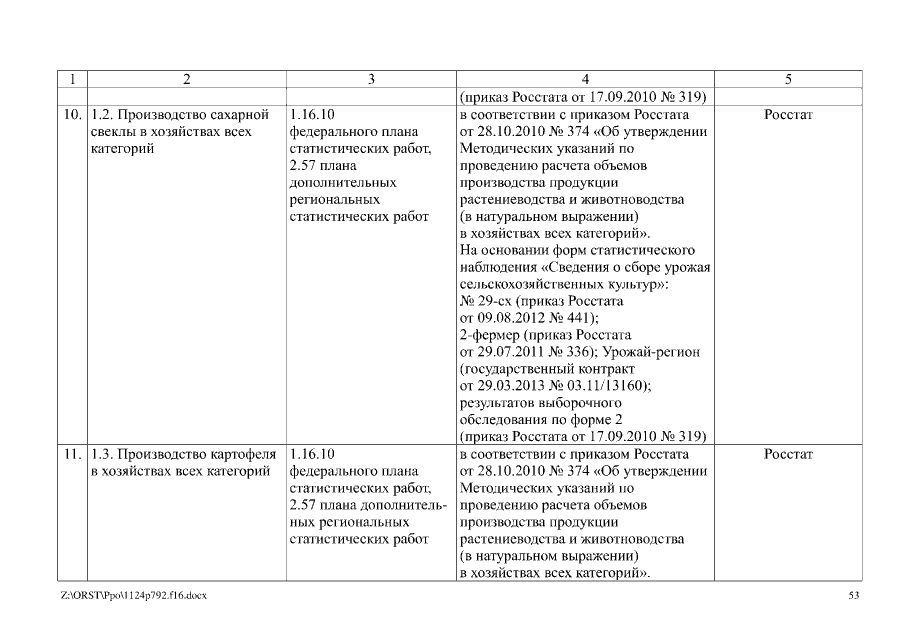 | 1 | 2 | 3 | 4 | 5 |
|---|---|---|---|---|
| | | | (приказ Росстата от 17.09.2010 № 319) | |
| 10. | 1.2. Производство сахарной свеклы в хозяйствах всех категорий | 1.16.10 федерального плана статистических работ, 2.57 плана дополнительных региональных статистических работ | в соответствии с приказом Росстата от 28.10.2010 № 374 «Об утверждении Методических указаний по проведению расчета объемов производства продукции растениеводства и животноводства (в натуральном выражении) в хозяйствах всех категорий». На основании форм статистического наблюдения «Сведения о сборе урожая сельскохозяйственных культур»: № 29-сх (приказ Росстата от 09.08.2012 № 441); 2-фермер (приказ Росстата от 29.07.2011 № 336); Урожай-регион (государственный контракт от 29.03.2013 № 03.11/13160); результатов выборочного обследования по форме 2 (приказ Росстата от 17.09.2010 № 319) | Росстат |
| 11. | 1.3. Производство картофеля в хозяйствах всех категорий | 1.16.10 федерального плана статистических работ, 2.57 плана дополнительных региональных статистических работ | в соответствии с приказом Росстата от 28.10.2010 № 374 «Об утверждении Методических указаний по проведению расчета объемов производства продукции растениеводства и животноводства (в натуральном выражении) в хозяйствах всех категорий». | Росстат |

Z:\ORST\Ppo\1124p792.f16.docx 53